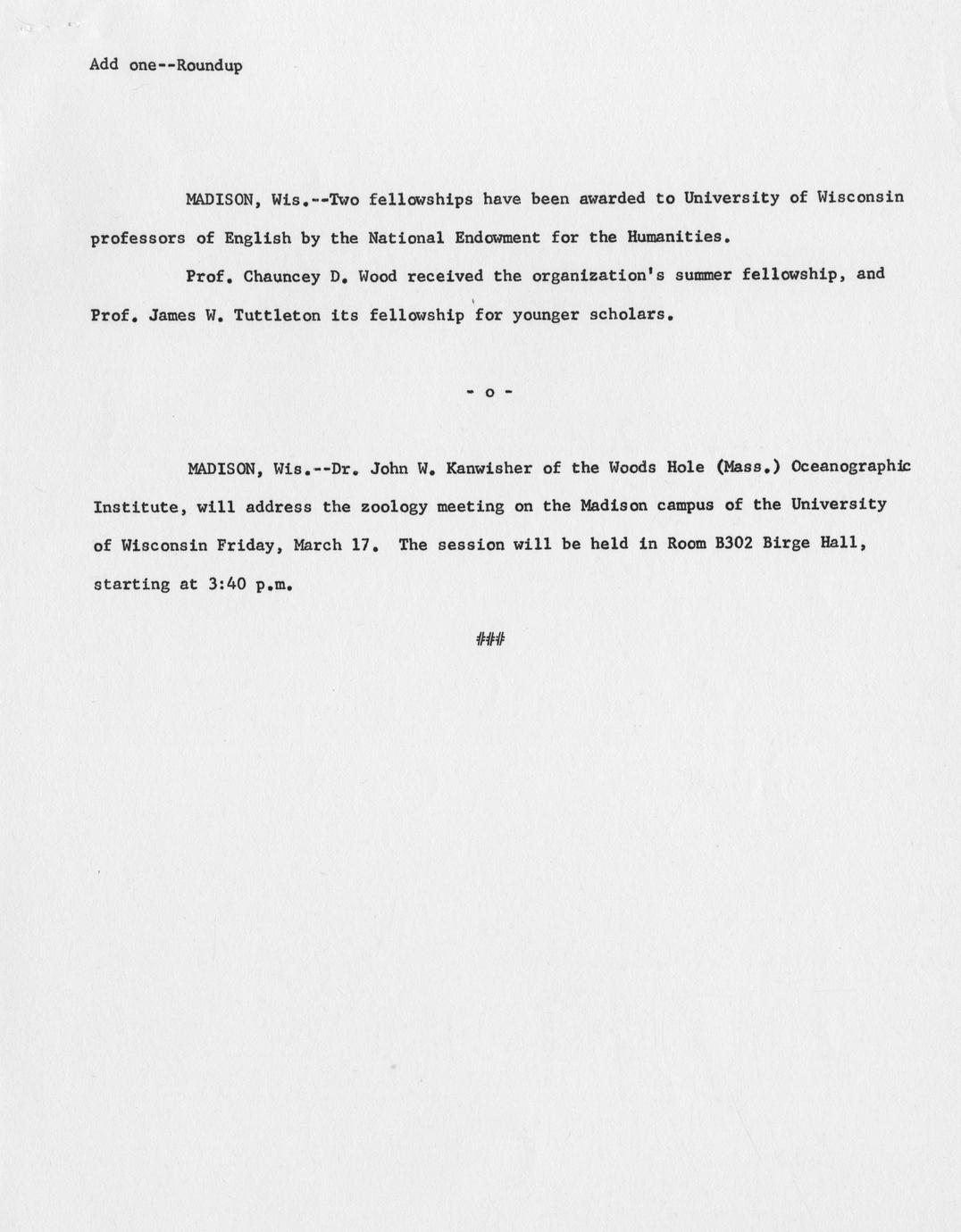 Add one--Roundup

MADISON, Wis.--Two fellowships have been awarded to University of Wisconsin professors of English by the National Endowment for the Humanities.

Prof. Chauncey D. Wood received the organization's summer fellowship, and Prof. James W. Tuttleton its fellowship for younger scholars.

- o -

MADISON, Wis.--Dr. John W. Kanwisher of the Woods Hole (Mass.) Oceanographic Institute, will address the zoology meeting on the Madison campus of the University of Wisconsin Friday, March 17. The session will be held in Room B302 Birge Hall, starting at 3:40 p.m.

###